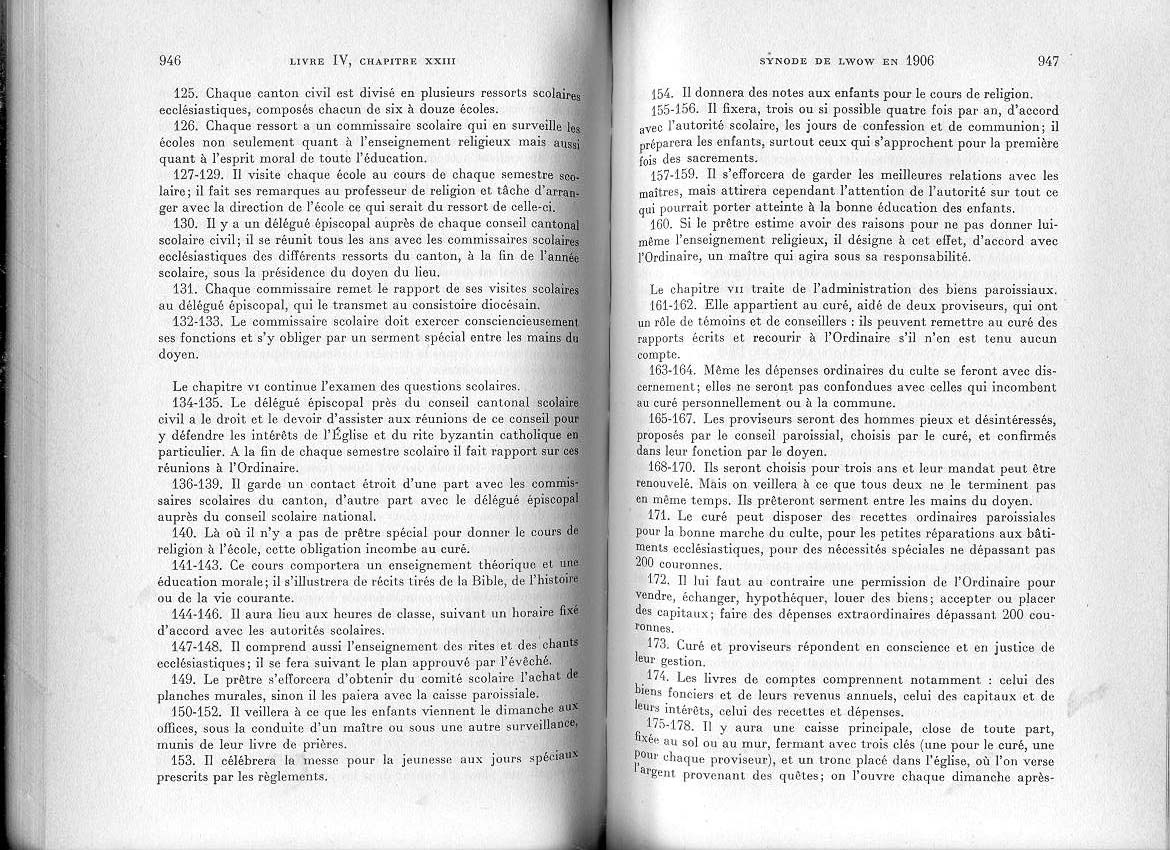 946 LIVRE IV, CHAPITRE XXIII

125. Chaque canton civil est divisé en plusieurs ressorts scolaires ecclésiastiques, composés chacun de six à douze écoles.

126. Chaque ressort a un commissaire scolaire qui en surveille les écoles non seulement quant à l'enseignement religieux mais aussi quant à l'esprit moral de toute l'éducation.

127-129. Il visite chaque école au cours de chaque semestre scolaire; il fait ses remarques au professeur de religion et tâche d'arranger avec la direction de l'école ce qui serait du ressort de celle-ci.

130. Il y a un délégué épiscopal auprès de chaque conseil cantonal scolaire civil; il se réunit tous les ans avec les commissaires scolaires ecclésiastiques des différents ressorts du canton, à la fin de l'année scolaire, sous la présidence du doyen du lieu.

131. Chaque commissaire remet le rapport de ses visites scolaires au délégué épiscopal, qui le transmet au consistoire diocésain.

132-133. Le commissaire scolaire doit exercer consciencieusement ses fonctions et s'y obliger par un serment spécial entre les mains du doyen.

Le chapitre VI continue l'examen des questions scolaires.

134-135. Le délégué épiscopal près du conseil cantonal scolaire civil a le droit et le devoir d'assister aux réunions de ce conseil pour y défendre les intérêts de l'Église et du rite byzantin catholique en particulier. A la fin de chaque semestre scolaire il fait rapport sur ces réunions à l'Ordinaire.

136-139. Il garde un contact étroit d'une part avec les commissaires scolaires du canton, d'autre part avec le délégué épiscopal auprès du conseil scolaire national.

140. Là où il n'y a pas de prêtre spécial pour donner le cours de religion à l'école, cette obligation incombe au curé.

141-143. Ce cours comportera un enseignement théorique et une éducation morale; il s'illustrera de récits tirés de la Bible, de l'histoire ou de la vie courante.

144-146. Il aura lieu aux heures de classe, suivant un horaire fixé d'accord avec les autorités scolaires.

147-148. Il comprend aussi l'enseignement des rites et des chants ecclésiastiques; il se fera suivant le plan approuvé par l'évêché.

149. Le prêtre s'efforcera d'obtenir du comité scolaire l'achat de planches murales, sinon il les paiera avec la caisse paroissiale.

150-152. Il veillera à ce que les enfants viennent le dimanche aux offices, sous la conduite d'un maître ou sous une autre surveillance, munis de leur livre de prières.

153. Il célébrera la messe pour la jeunesse aux jours spéciaux prescrits par les règlements.

SYNODE DE LWOW EN 1906 947

154. Il donnera des notes aux enfants pour le cours de religion.

155-156. Il fixera, trois ou si possible quatre fois par an, d'accord avec l'autorité scolaire, les jours de confession et de communion; il préparera les enfants, surtout ceux qui s'approchent pour la première fois des sacrements.

157-159. Il s'efforcera de garder les meilleures relations avec les maîtres, mais attirera cependant l'attention de l'autorité sur tout ce qui pourrait porter atteinte à la bonne éducation des enfants.

160. Si le prêtre estime avoir des raisons pour ne pas donner lui-même l'enseignement religieux, il désigne à cet effet, d'accord avec l'Ordinaire, un maître qui agira sous sa responsabilité.

Le chapitre VII traite de l'administration des biens paroissiaux.

161-162. Elle appartient au curé, aidé de deux proviseurs, qui ont un rôle de témoins et de conseillers : ils peuvent remettre au curé des rapports écrits et recourir à l'Ordinaire s'il n'en est tenu aucun compte.

163-164. Même les dépenses ordinaires du culte se feront avec discernement; elles ne seront pas confondues avec celles qui incombent au curé personnellement ou à la commune.

165-167. Les proviseurs seront des hommes pieux et désintéressés, proposés par le conseil paroissial, choisis par le curé, et confirmés dans leur fonction par le doyen.

168-170. Ils seront choisis pour trois ans et leur mandat peut être renouvelé. Mais on veillera à ce que tous deux ne le terminent pas en même temps. Ils prêteront serment entre les mains du doyen.

171. Le curé peut disposer des recettes ordinaires paroissiales pour la bonne marche du culte, pour les petites réparations aux bâtiments ecclésiastiques, pour des nécessités spéciales ne dépassant pas 200 couronnes.

172. Il lui faut au contraire une permission de l'Ordinaire pour vendre, échanger, hypothéquer, louer des biens; accepter ou placer des capitaux; faire des dépenses extraordinaires dépassant 200 couronnes.

173. Curé et proviseurs répondent en conscience et en justice de leur gestion.

174. Les livres de comptes comprennent notamment : celui des biens fonciers et de leurs revenus annuels, celui des capitaux et de leurs intérêts, celui des recettes et dépenses.

175-178. Il y aura une caisse principale, close de toute part, fixée au sol ou au mur, fermant avec trois clés (une pour le curé, une pour chaque proviseur), et un tronc placé dans l'église, où l'on verse l'argent provenant des quêtes; on l'ouvre chaque dimanche après-